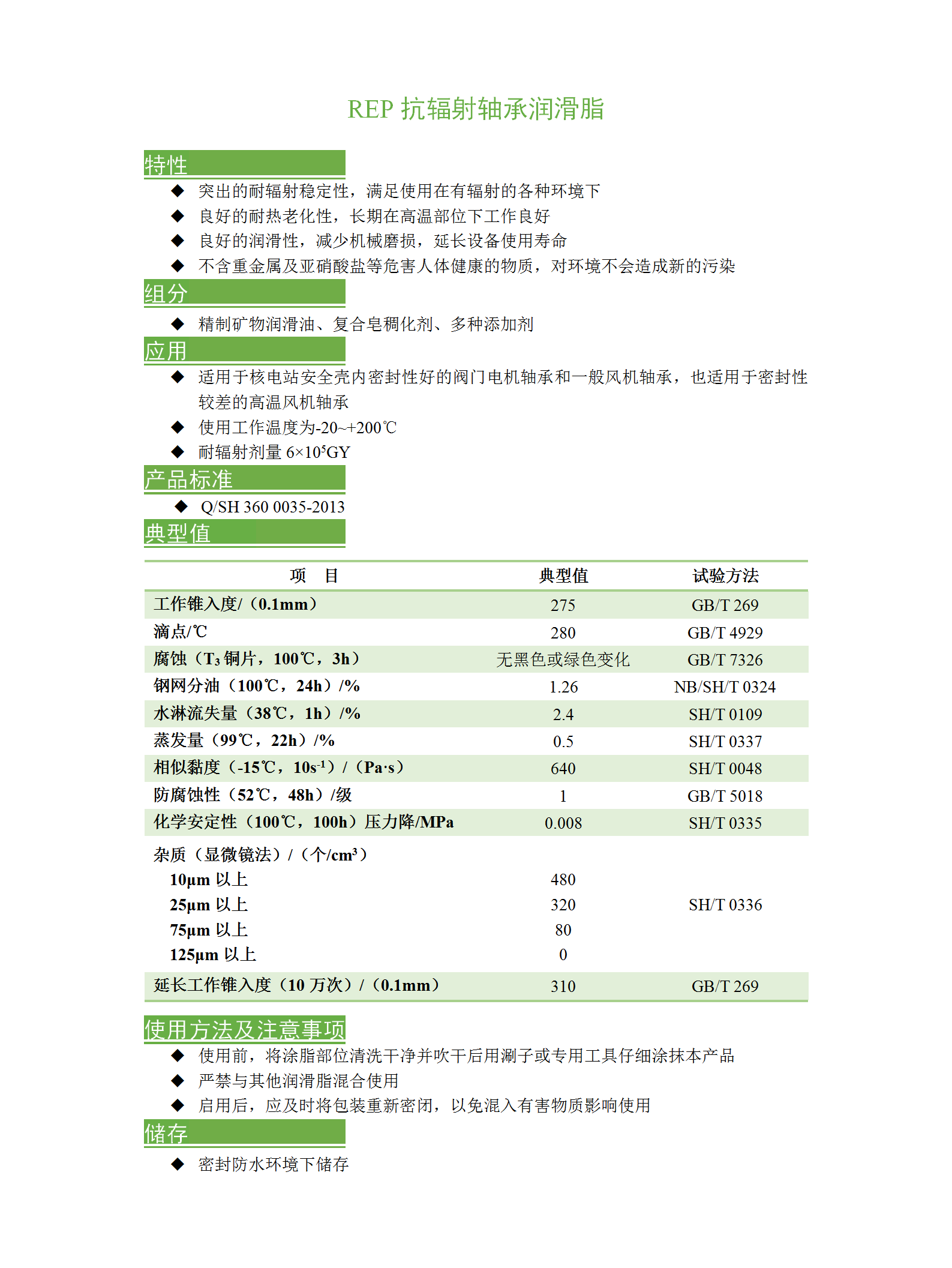 REP 抗辐射轴承润滑脂

特性

◆ 突出的耐辐射稳定性，满足使用在有辐射的各种环境下
◆ 良好的耐热老化性，长期在高温部位下工作良好
◆ 良好的润滑性，减少机械磨损，延长设备使用寿命
◆ 不含重金属及亚硝酸盐等危害人体健康的物质，对环境不会造成新的污染

组分

◆ 精制矿物润滑油、复合皂稠化剂、多种添加剂

应用

◆ 适用于核电站安全壳内密封性好的阀门电机轴承和一般风机轴承，也适用于密封性较差的高温风机轴承
◆ 使用工作温度为-20~+200℃
◆ 耐辐射剂量 $6\times10^5$GY

产品标准

◆ Q/SH 360 0035-2013

典型值

| 项　目 | 典型值 | 试验方法 |
|---|---|---|
| 工作锥入度/（0.1mm） | 275 | GB/T 269 |
| 滴点/℃ | 280 | GB/T 4929 |
| 腐蚀（$T_3$ 铜片，100℃，3h） | 无黑色或绿色变化 | GB/T 7326 |
| 钢网分油（100℃，24h）/% | 1.26 | NB/SH/T 0324 |
| 水淋流失量（38℃，1h）/% | 2.4 | SH/T 0109 |
| 蒸发量（99℃，22h）/% | 0.5 | SH/T 0337 |
| 相似黏度（-15℃，$10s^{-1}$）/（Pa·s） | 640 | SH/T 0048 |
| 防腐蚀性（52℃，48h）/级 | 1 | GB/T 5018 |
| 化学安定性（100℃，100h）压力降/MPa | 0.008 | SH/T 0335 |
| 杂质（显微镜法）/（个/$cm^3$） | | |
| 10μm 以上 | 480 | |
| 25μm 以上 | 320 | SH/T 0336 |
| 75μm 以上 | 80 | |
| 125μm 以上 | 0 | |
| 延长工作锥入度（10 万次）/（0.1mm） | 310 | GB/T 269 |

使用方法及注意事项

◆ 使用前，将涂脂部位清洗干净并吹干后用涮子或专用工具仔细涂抹本产品
◆ 严禁与其他润滑脂混合使用
◆ 启用后，应及时将包装重新密闭，以免混入有害物质影响使用

储存

◆ 密封防水环境下储存